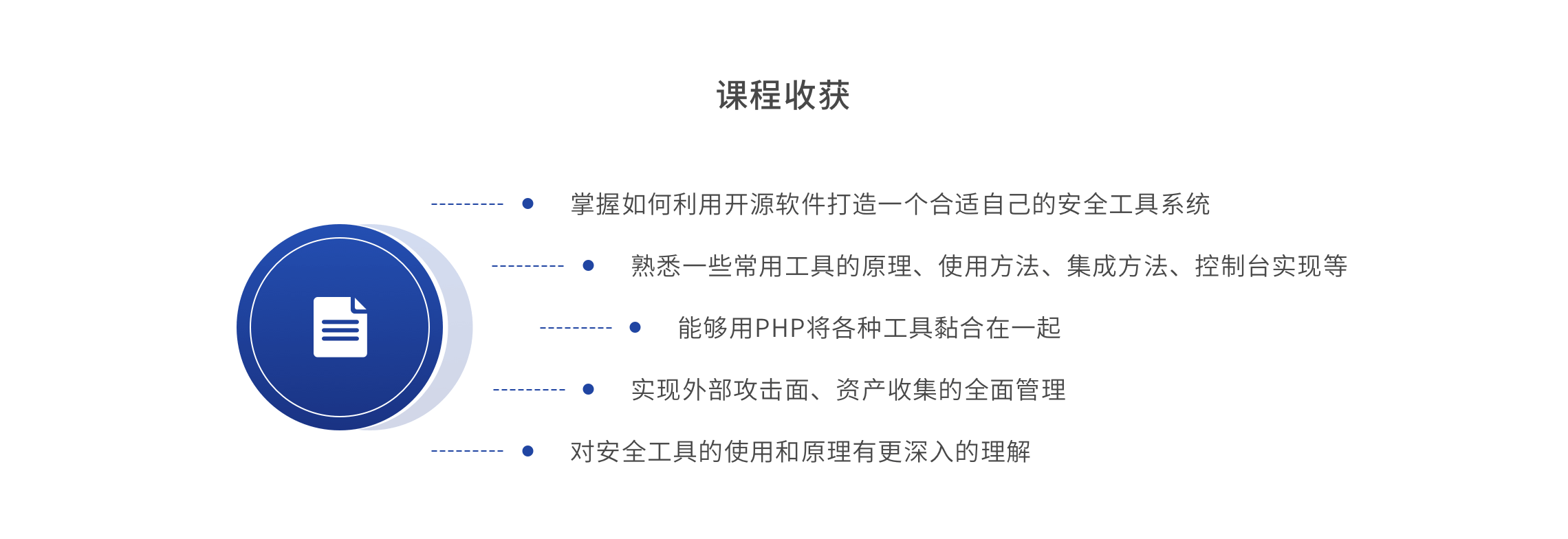 课程收获

掌握如何利用开源软件打造一个合适自己的安全工具系统

熟悉一些常用工具的原理、使用方法、集成方法、控制台实现等

能够用PHP将各种工具黏合在一起

实现外部攻击面、资产收集的全面管理

对安全工具的使用和原理有更深入的理解